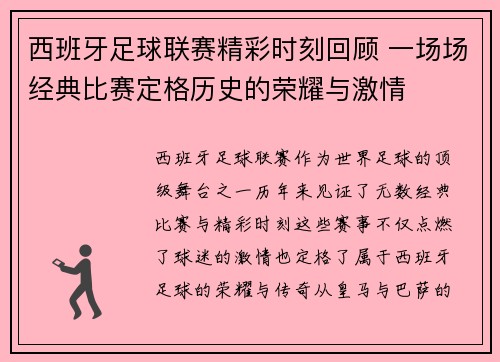 西班牙足球联赛精彩时刻回顾 一场场经典比赛定格历史的荣耀与激情

西班牙足球联赛作为世界足球的顶级舞台之一历年来见证了无数经典比赛与精彩时刻这些赛事不仅点燃了球迷的激情也定格了属于西班牙足球的荣耀与传奇从皇马与巴萨的